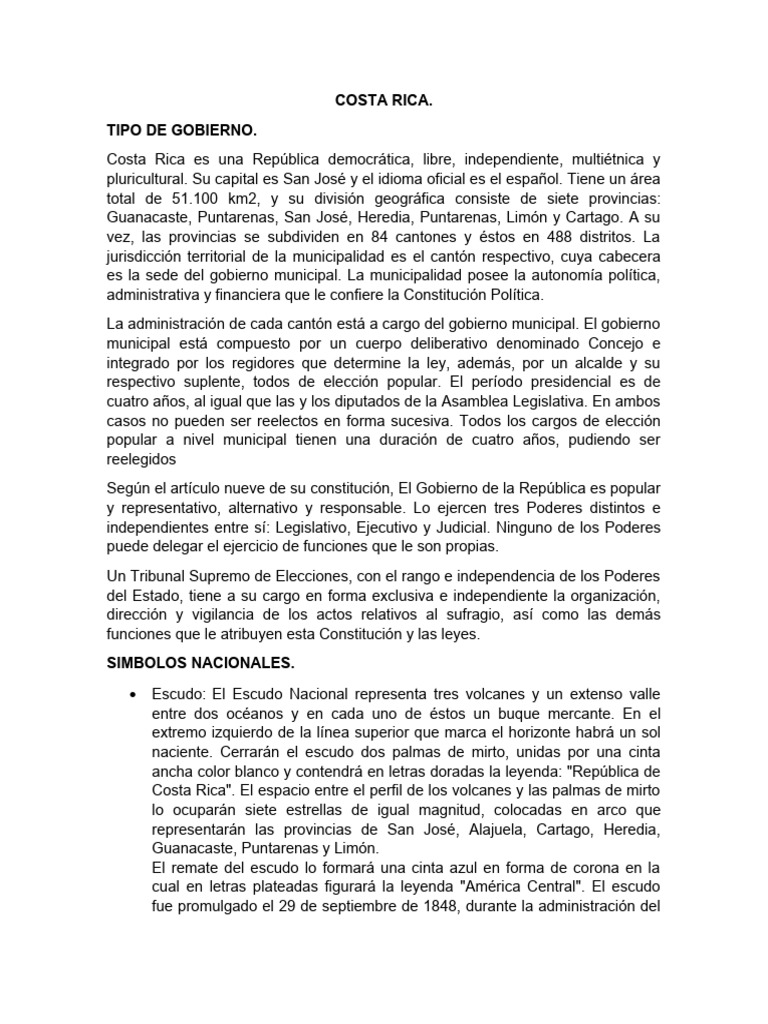 COSTA RICA.

TIPO DE GOBIERNO.

Costa Rica es una República democrática, libre, independiente, multiétnica y pluricultural. Su capital es San José y el idioma oficial es el español. Tiene un área total de 51.100 km2, y su división geográfica consiste de siete provincias: Guanacaste, Puntarenas, San José, Heredia, Puntarenas, Limón y Cartago. A su vez, las provincias se subdividen en 84 cantones y éstos en 488 distritos. La jurisdicción territorial de la municipalidad es el cantón respectivo, cuya cabecera es la sede del gobierno municipal. La municipalidad posee la autonomía política, administrativa y financiera que le confiere la Constitución Política.

La administración de cada cantón está a cargo del gobierno municipal. El gobierno municipal está compuesto por un cuerpo deliberativo denominado Concejo e integrado por los regidores que determine la ley, además, por un alcalde y su respectivo suplente, todos de elección popular. El período presidencial es de cuatro años, al igual que las y los diputados de la Asamblea Legislativa. En ambos casos no pueden ser reelectos en forma sucesiva. Todos los cargos de elección popular a nivel municipal tienen una duración de cuatro años, pudiendo ser reelegidos

Según el artículo nueve de su constitución, El Gobierno de la República es popular y representativo, alternativo y responsable. Lo ejercen tres Poderes distintos e independientes entre sí: Legislativo, Ejecutivo y Judicial. Ninguno de los Poderes puede delegar el ejercicio de funciones que le son propias.

Un Tribunal Supremo de Elecciones, con el rango e independencia de los Poderes del Estado, tiene a su cargo en forma exclusiva e independiente la organización, dirección y vigilancia de los actos relativos al sufragio, así como las demás funciones que le atribuyen esta Constitución y las leyes.

SIMBOLOS NACIONALES.

• Escudo: El Escudo Nacional representa tres volcanes y un extenso valle entre dos océanos y en cada uno de éstos un buque mercante. En el extremo izquierdo de la línea superior que marca el horizonte habrá un sol naciente. Cerrarán el escudo dos palmas de mirto, unidas por una cinta ancha color blanco y contendrá en letras doradas la leyenda: "República de Costa Rica". El espacio entre el perfil de los volcanes y las palmas de mirto lo ocuparán siete estrellas de igual magnitud, colocadas en arco que representarán las provincias de San José, Alajuela, Cartago, Heredia, Guanacaste, Puntarenas y Limón.
El remate del escudo lo formará una cinta azul en forma de corona en la cual en letras plateadas figurará la leyenda "América Central". El escudo fue promulgado el 29 de septiembre de 1848, durante la administración del